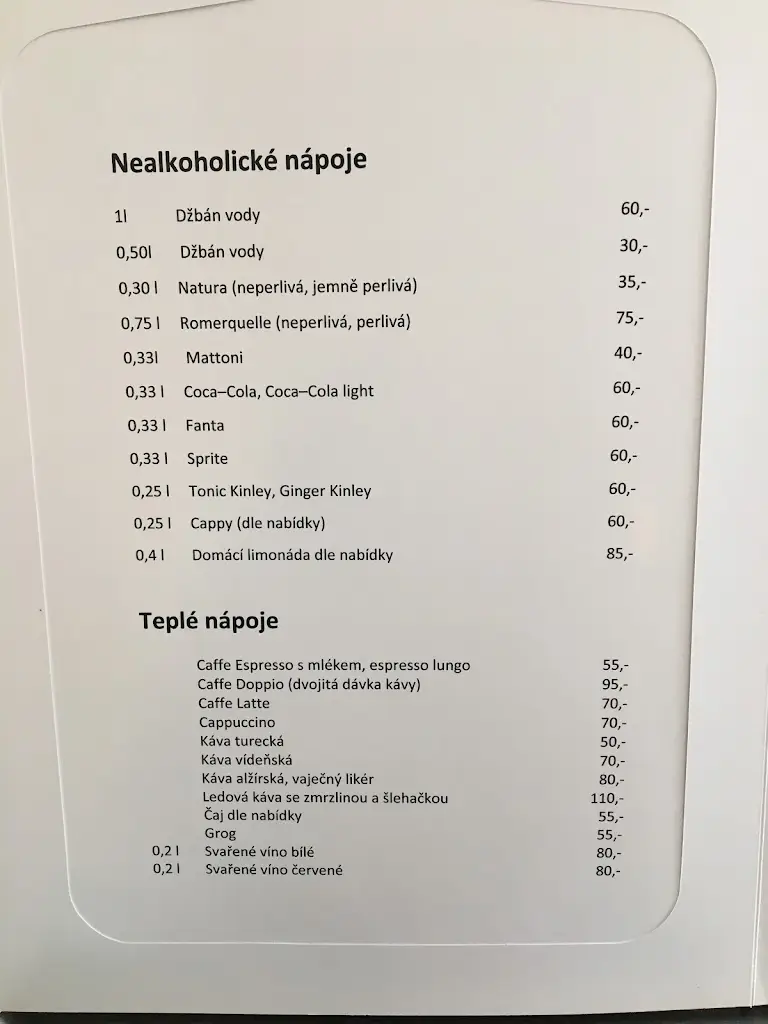 Nealkoholické nápoje

| | | |
|---|---|---|
| 1l | Džbán vody | 60,- |
| 0,50l | Džbán vody | 30,- |
| 0,30 l | Natura (neperlivá, jemně perlivá) | 35,- |
| 0,75 l | Romerquelle (neperlivá, perlivá) | 75,- |
| 0,33l | Mattoni | 40,- |
| 0,33 l | Coca–Cola, Coca–Cola light | 60,- |
| 0,33 l | Fanta | 60,- |
| 0,33 l | Sprite | 60,- |
| 0,25 l | Tonic Kinley, Ginger Kinley | 60,- |
| 0,25 l | Cappy (dle nabídky) | 60,- |
| 0,4 l | Domácí limonáda dle nabídky | 85,- |

Teplé nápoje

| | | |
|---|---|---|
| | Caffe Espresso s mlékem, espresso lungo | 55,- |
| | Caffe Doppio (dvojitá dávka kávy) | 95,- |
| | Caffe Latte | 70,- |
| | Cappuccino | 70,- |
| | Káva turecká | 50,- |
| | Káva vídeňská | 70,- |
| | Káva alžírská, vaječný likér | 80,- |
| | Ledová káva se zmrzlinou a šlehačkou | 110,- |
| | Čaj dle nabídky | 55,- |
| | Grog | 55,- |
| 0,2 l | Svařené víno bílé | 80,- |
| 0,2 l | Svařené víno červené | 80,- |